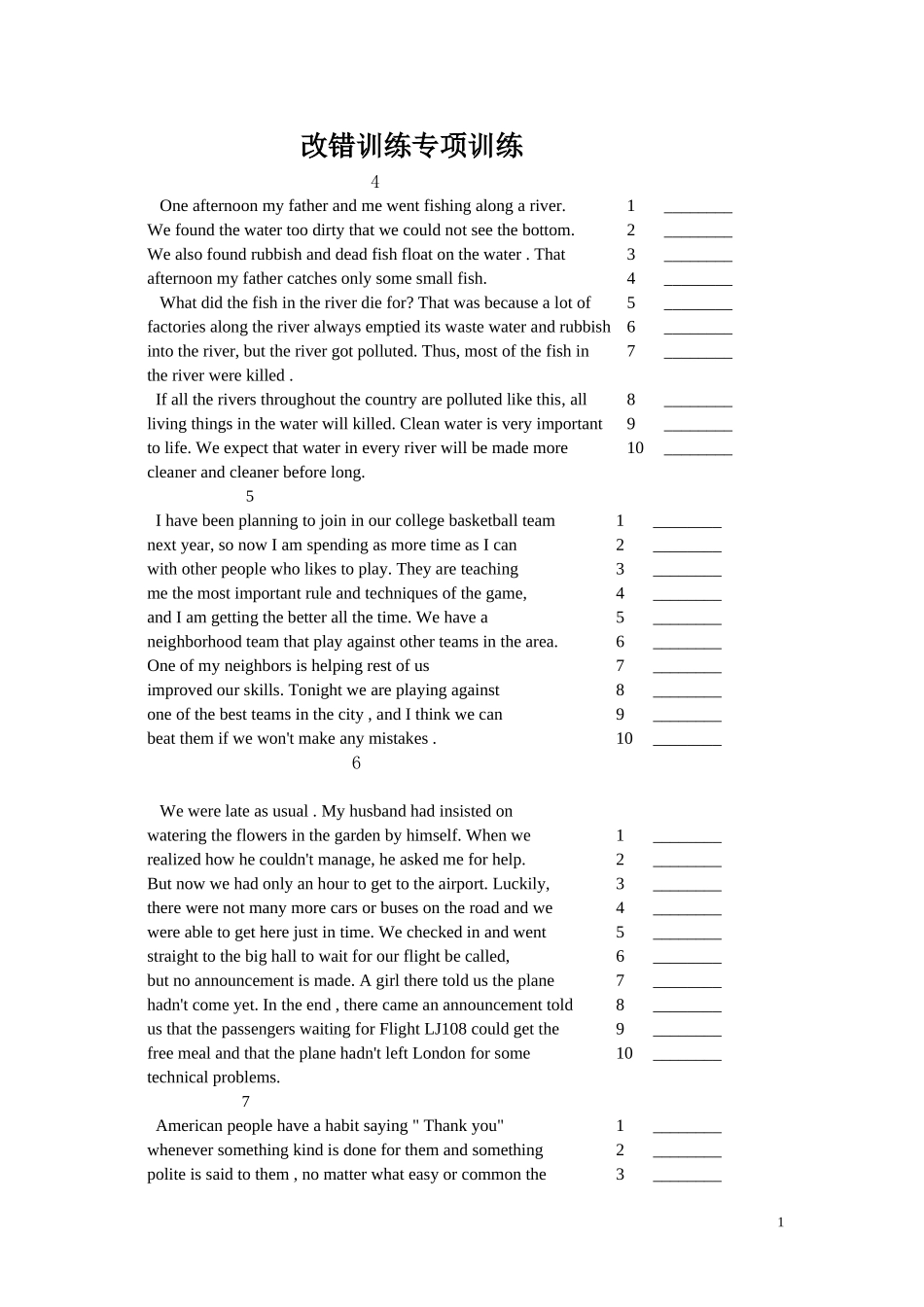 改错训练专项训练

4

One afternoon my father and me went fishing along a river. 1 ________
We found the water too dirty that we could not see the bottom. 2 ________
We also found rubbish and dead fish float on the water . That 3 ________
afternoon my father catches only some small fish. 4 ________
What did the fish in the river die for? That was because a lot of 5 ________
factories along the river always emptied its waste water and rubbish 6 ________
into the river, but the river got polluted. Thus, most of the fish in 7 ________
the river were killed .
If all the rivers throughout the country are polluted like this, all 8 ________
living things in the water will killed. Clean water is very important 9 ________
to life. We expect that water in every river will be made more 10 ________
cleaner and cleaner before long.

5

I have been planning to join in our college basketball team 1 ________
next year, so now I am spending as more time as I can 2 ________
with other people who likes to play. They are teaching 3 ________
me the most important rule and techniques of the game, 4 ________
and I am getting the better all the time. We have a 5 ________
neighborhood team that play against other teams in the area. 6 ________
One of my neighbors is helping rest of us 7 ________
improved our skills. Tonight we are playing against 8 ________
one of the best teams in the city , and I think we can 9 ________
beat them if we won't make any mistakes . 10 ________

6

We were late as usual . My husband had insisted on
watering the flowers in the garden by himself. When we 1 ________
realized how he couldn't manage, he asked me for help. 2 ________
But now we had only an hour to get to the airport. Luckily, 3 ________
there were not many more cars or buses on the road and we 4 ________
were able to get here just in time. We checked in and went 5 ________
straight to the big hall to wait for our flight be called, 6 ________
but no announcement is made. A girl there told us the plane 7 ________
hadn't come yet. In the end , there came an announcement told 8 ________
us that the passengers waiting for Flight LJ108 could get the 9 ________
free meal and that the plane hadn't left London for some 10 ________
technical problems.

7

American people have a habit saying " Thank you" 1 ________
whenever something kind is done for them and something 2 ________
polite is said to them , no matter what easy or common the 3 ________

1